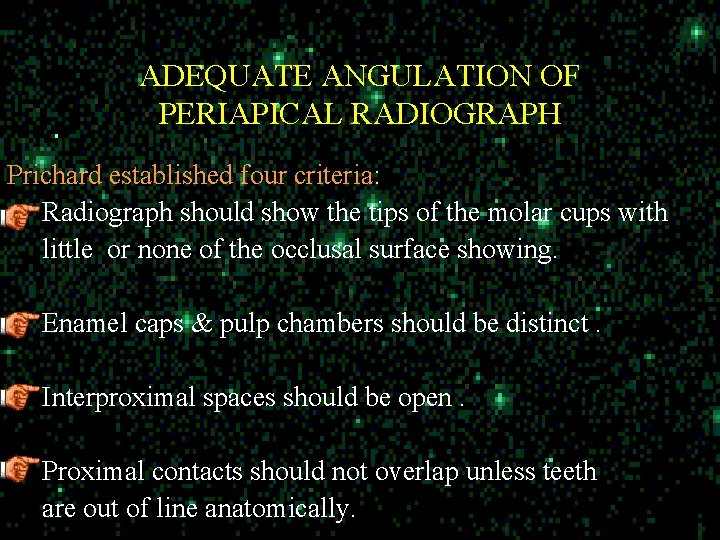 ADEQUATE ANGULATION OF
PERIAPICAL RADIOGRAPH

Prichard established four criteria:

Radiograph should show the tips of the molar cups with little or none of the occlusal surface showing.

Enamel caps & pulp chambers should be distinct .

Interproximal spaces should be open .

Proximal contacts should not overlap unless teeth are out of line anatomically.